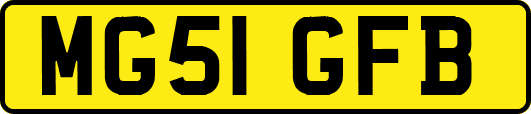 MG51 GFB